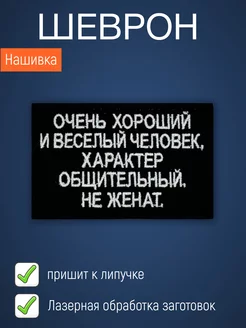 ШЕВРОН

Нашивка

ОЧЕНЬ ХОРОШИЙ И ВЕСЕЛЫЙ ЧЕЛОВЕК, ХАРАКТЕР ОБЩИТЕЛЬНЫЙ. НЕ ЖЕНАТ.

пришит к липучке

Лазерная обработка заготовок